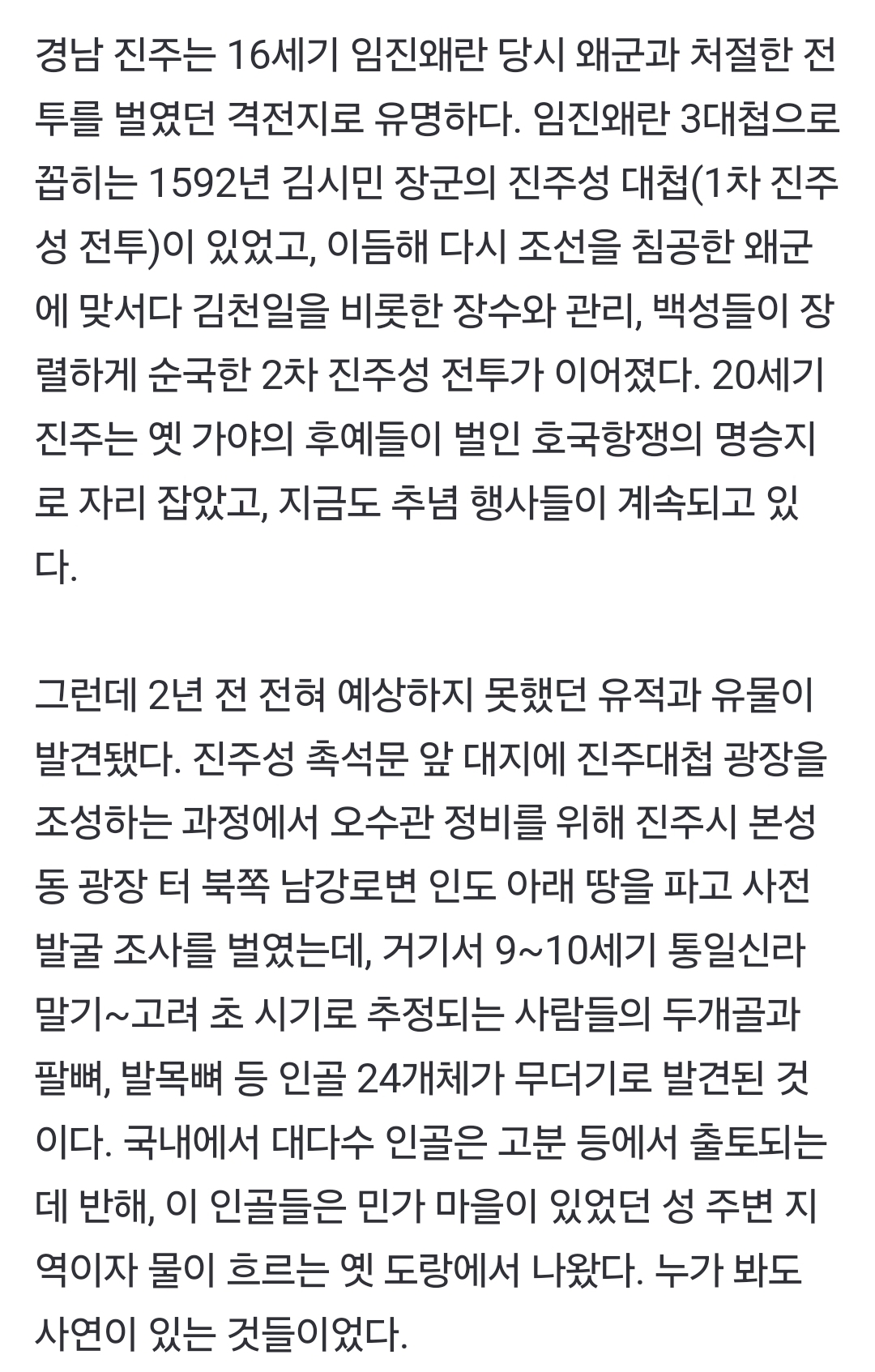 경남 진주는 16세기 임진왜란 당시 왜군과 처절한 전투를 벌였던 격전지로 유명하다. 임진왜란 3대첩으로 꼽히는 1592년 김시민 장군의 진주성 대첩(1차 진주성 전투)이 있었고, 이듬해 다시 조선을 침공한 왜군에 맞서다 김천일을 비롯한 장수와 관리, 백성들이 장렬하게 순국한 2차 진주성 전투가 이어졌다. 20세기 진주는 옛 가야의 후예들이 벌인 호국항쟁의 명승지로 자리 잡았고, 지금도 추념 행사들이 계속되고 있다.

그런데 2년 전 전혀 예상하지 못했던 유적과 유물이 발견됐다. 진주성 촉석문 앞 대지에 진주대첩 광장을 조성하는 과정에서 오수관 정비를 위해 진주시 본성동 광장 터 북쪽 남강로변 인도 아래 땅을 파고 사전 발굴 조사를 벌였는데, 거기서 9~10세기 통일신라 말기~고려 초 시기로 추정되는 사람들의 두개골과 팔뼈, 발목뼈 등 인골 24개체가 무더기로 발견된 것이다. 국내에서 대다수 인골은 고분 등에서 출토되는데 반해, 이 인골들은 민가 마을이 있었던 성 주변 지역이자 물이 흐르는 옛 도랑에서 나왔다. 누가 봐도 사연이 있는 것들이었다.